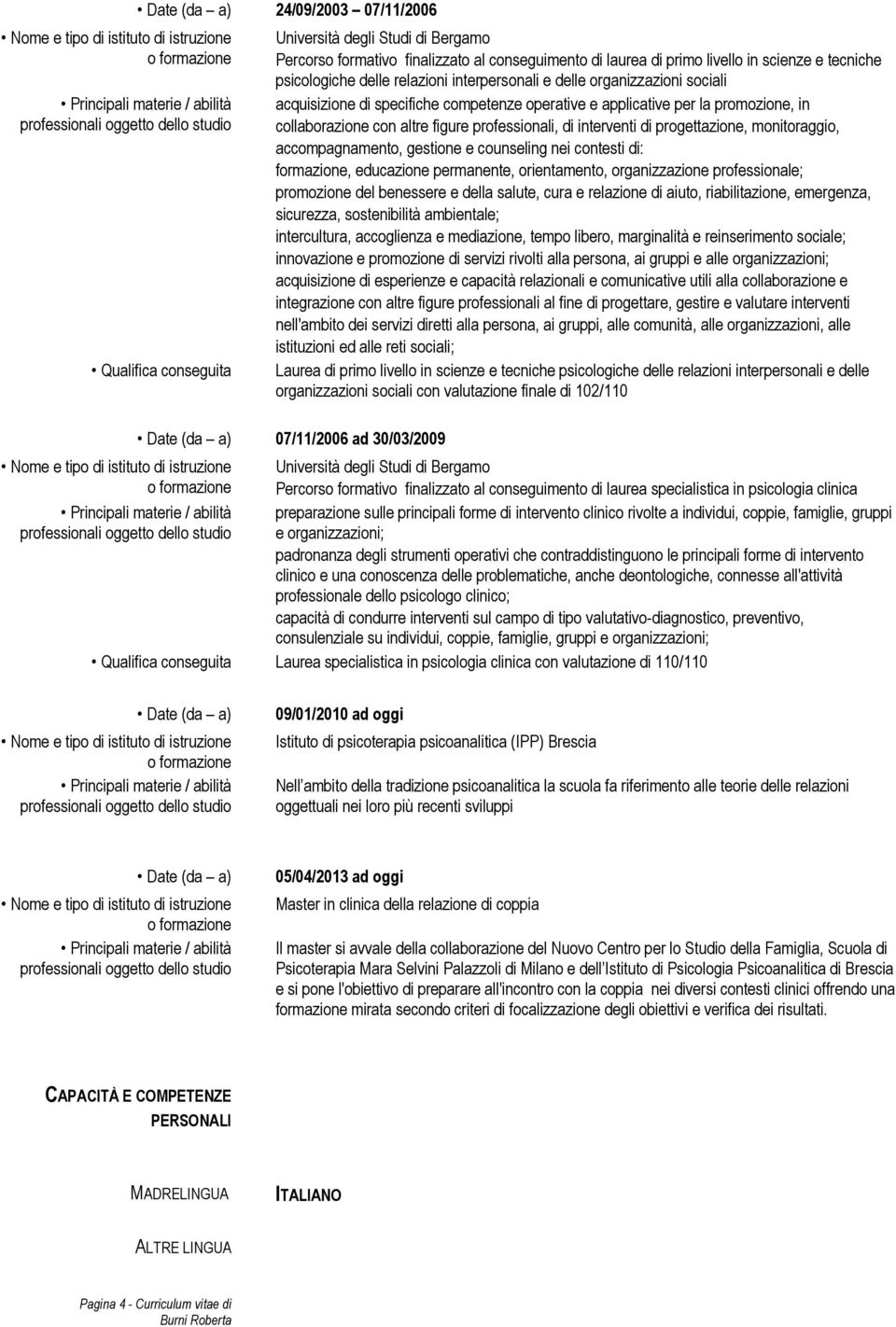 • Date (da – a) 24/09/2003 – 07/11/2006

• Nome e tipo di istituto di istruzione o formazione Università degli Studi di Bergamo
Percorso formativo finalizzato al conseguimento di laurea di primo livello in scienze e tecniche psicologiche delle relazioni interpersonali e delle organizzazioni sociali

• Principali materie / abilità professionali oggetto dello studio acquisizione di specifiche competenze operative e applicative per la promozione, in collaborazione con altre figure professionali, di interventi di progettazione, monitoraggio, accompagnamento, gestione e counseling nei contesti di:
formazione, educazione permanente, orientamento, organizzazione professionale;
promozione del benessere e della salute, cura e relazione di aiuto, riabilitazione, emergenza, sicurezza, sostenibilità ambientale;
intercultura, accoglienza e mediazione, tempo libero, marginalità e reinserimento sociale;
innovazione e promozione di servizi rivolti alla persona, ai gruppi e alle organizzazioni;
acquisizione di esperienze e capacità relazionali e comunicative utili alla collaborazione e integrazione con altre figure professionali al fine di progettare, gestire e valutare interventi nell'ambito dei servizi diretti alla persona, ai gruppi, alle comunità, alle organizzazioni, alle istituzioni ed alle reti sociali;

• Qualifica conseguita Laurea di primo livello in scienze e tecniche psicologiche delle relazioni interpersonali e delle organizzazioni sociali con valutazione finale di 102/110

• Date (da – a) 07/11/2006 ad 30/03/2009

• Nome e tipo di istituto di istruzione o formazione Università degli Studi di Bergamo
Percorso formativo finalizzato al conseguimento di laurea specialistica in psicologia clinica

• Principali materie / abilità professionali oggetto dello studio preparazione sulle principali forme di intervento clinico rivolte a individui, coppie, famiglie, gruppi e organizzazioni;
padronanza degli strumenti operativi che contraddistinguono le principali forme di intervento clinico e una conoscenza delle problematiche, anche deontologiche, connesse all'attività professionale dello psicologo clinico;
capacità di condurre interventi sul campo di tipo valutativo-diagnostico, preventivo, consulenziale su individui, coppie, famiglie, gruppi e organizzazioni;

• Qualifica conseguita Laurea specialistica in psicologia clinica con valutazione di 110/110

• Date (da – a) 09/01/2010 ad oggi

• Nome e tipo di istituto di istruzione o formazione Istituto di psicoterapia psicoanalitica (IPP) Brescia

• Principali materie / abilità professionali oggetto dello studio Nell ambito della tradizione psicoanalitica la scuola fa riferimento alle teorie delle relazioni oggettuali nei loro più recenti sviluppi

• Date (da – a) 05/04/2013 ad oggi

• Nome e tipo di istituto di istruzione o formazione Master in clinica della relazione di coppia

• Principali materie / abilità professionali oggetto dello studio Il master si avvale della collaborazione del Nuovo Centro per lo Studio della Famiglia, Scuola di Psicoterapia Mara Selvini Palazzoli di Milano e dell Istituto di Psicologia Psicoanalitica di Brescia e si pone l'obiettivo di preparare all'incontro con la coppia nei diversi contesti clinici offrendo una formazione mirata secondo criteri di focalizzazione degli obiettivi e verifica dei risultati.

CAPACITÀ E COMPETENZE PERSONALI

MADRELINGUA ITALIANO

ALTRE LINGUA

Pagina 4 - Curriculum vitae di Burni Roberta